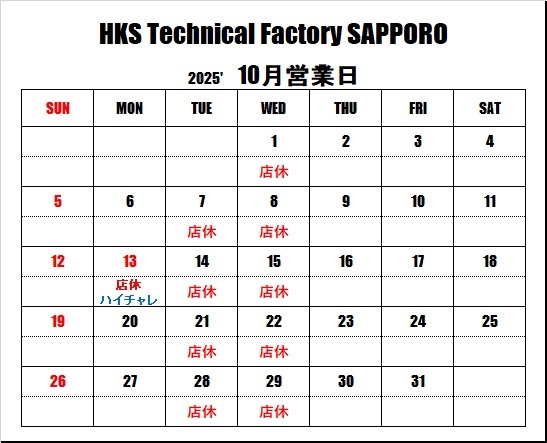 HKS Technical Factory SAPPORO

2025' 10月営業日

| SUN | MON | TUE | WED | THU | FRI | SAT |
|---|---|---|---|---|---|---|
|  |  |  | 1 | 2 | 3 | 4 |
|  |  |  | 店休 |  |  |  |
| 5 | 6 | 7 | 8 | 9 | 10 | 11 |
|  |  | 店休 | 店休 |  |  |  |
| 12 | 13 | 14 | 15 | 16 | 17 | 18 |
|  | 店休 ハイチャレ | 店休 | 店休 |  |  |  |
| 19 | 20 | 21 | 22 | 23 | 24 | 25 |
|  |  | 店休 | 店休 |  |  |  |
| 26 | 27 | 28 | 29 | 30 | 31 |  |
|  |  | 店休 | 店休 |  |  |  |